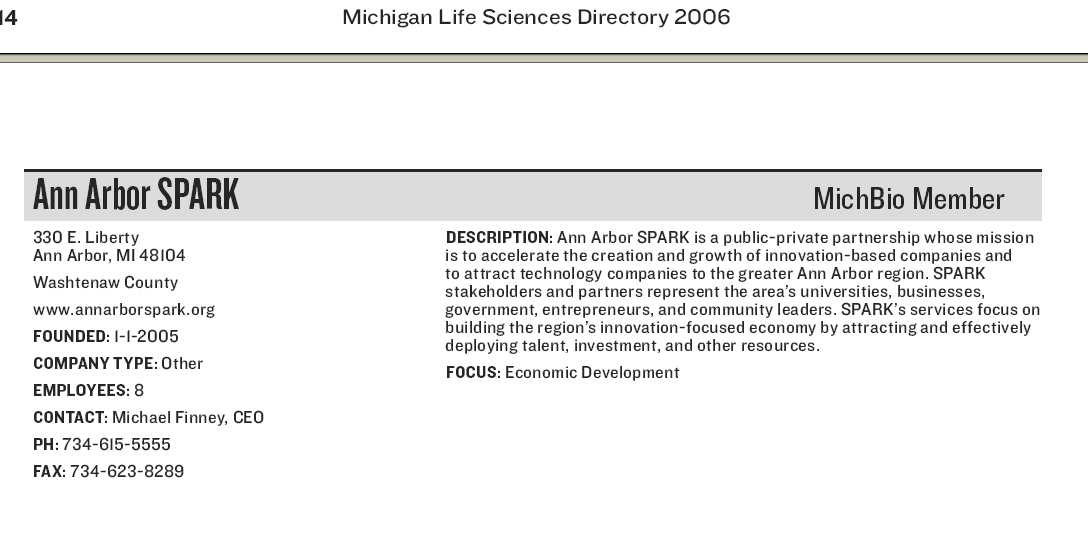 14 Michigan Life Sciences Directory 2006

Ann Arbor SPARK

MichBio Member

330 E. Liberty
Ann Arbor, MI 48104

Washtenaw County

www.annarborspark.org

FOUNDED: 1-1-2005

COMPANY TYPE: Other

EMPLOYEES: 8

CONTACT: Michael Finney, CEO

PH: 734-615-5555

FAX: 734-623-8289

DESCRIPTION: Ann Arbor SPARK is a public-private partnership whose mission is to accelerate the creation and growth of innovation-based companies and to attract technology companies to the greater Ann Arbor region. SPARK stakeholders and partners represent the area's universities, businesses, government, entrepreneurs, and community leaders. SPARK's services focus on building the region's innovation-focused economy by attracting and effectively deploying talent, investment, and other resources.

FOCUS: Economic Development